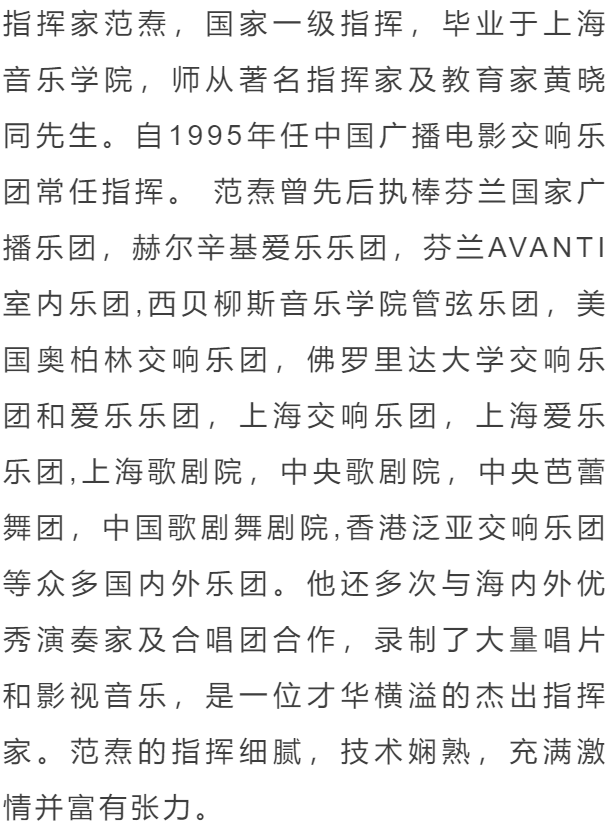 指挥家范焘，国家一级指挥，毕业于上海音乐学院，师从著名指挥家及教育家黄晓同先生。自1995年任中国广播电影交响乐团常任指挥。 范焘曾先后执棒芬兰国家广播乐团，赫尔辛基爱乐乐团，芬兰AVANTI室内乐团,西贝柳斯音乐学院管弦乐团，美国奥柏林交响乐团，佛罗里达大学交响乐团和爱乐乐团，上海交响乐团，上海爱乐乐团,上海歌剧院，中央歌剧院，中央芭蕾舞团，中国歌剧舞剧院,香港泛亚交响乐团等众多国内外乐团。他还多次与海内外优秀演奏家及合唱团合作，录制了大量唱片和影视音乐，是一位才华横溢的杰出指挥家。范焘的指挥细腻，技术娴熟，充满激情并富有张力。